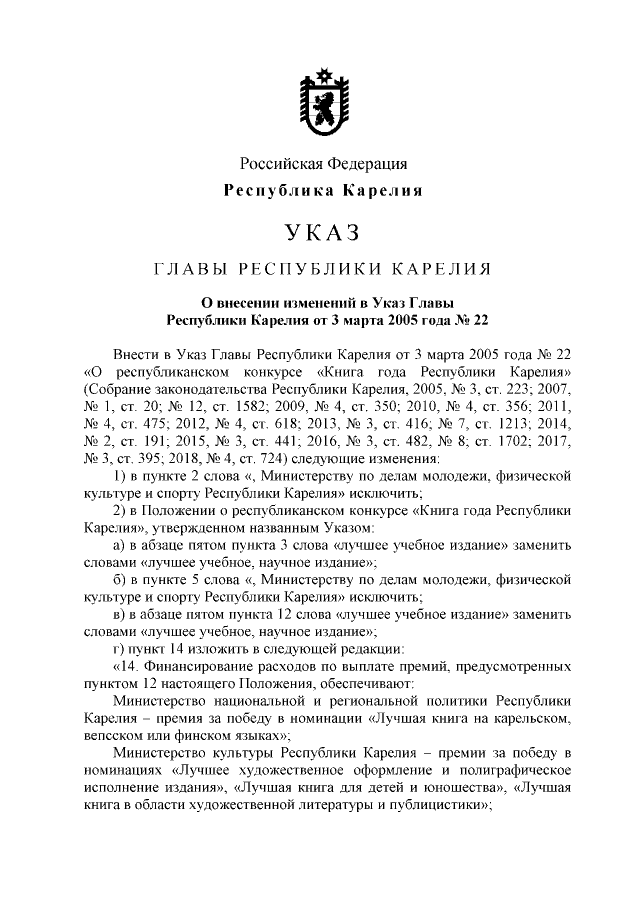 Российская Федерация
Республика Карелия

УКАЗ

ГЛАВЫ РЕСПУБЛИКИ КАРЕЛИЯ

О внесении изменений в Указ Главы Республики Карелия от 3 марта 2005 года № 22

Внести в Указ Главы Республики Карелия от 3 марта 2005 года № 22 «О республиканском конкурсе «Книга года Республики Карелия» (Собрание законодательства Республики Карелия, 2005, № 3, ст. 223; 2007, № 1, ст. 20; № 12, ст. 1582; 2009, № 4, ст. 350; 2010, № 4, ст. 356; 2011, № 4, ст. 475; 2012, № 4, ст. 618; 2013, № 3, ст. 416; № 7, ст. 1213; 2014, № 2, ст. 191; 2015, № 3, ст. 441; 2016, № 3, ст. 482, № 8; ст. 1702; 2017, № 3, ст. 395; 2018, № 4, ст. 724) следующие изменения:

1) в пункте 2 слова «, Министерству по делам молодежи, физической культуре и спорту Республики Карелия» исключить;

2) в Положении о республиканском конкурсе «Книга года Республики Карелия», утвержденном названным Указом:

а) в абзаце пятом пункта 3 слова «лучшее учебное издание» заменить словами «лучшее учебное, научное издание»;

б) в пункте 5 слова «, Министерству по делам молодежи, физической культуре и спорту Республики Карелия» исключить;

в) в абзаце пятом пункта 12 слова «лучшее учебное издание» заменить словами «лучшее учебное, научное издание»;

г) пункт 14 изложить в следующей редакции:

«14. Финансирование расходов по выплате премий, предусмотренных пунктом 12 настоящего Положения, обеспечивают:

Министерство национальной и региональной политики Республики Карелия – премия за победу в номинации «Лучшая книга на карельском, вепсском или финском языках»;

Министерство культуры Республики Карелия – премии за победу в номинациях «Лучшее художественное оформление и полиграфическое исполнение издания», «Лучшая книга для детей и юношества», «Лучшая книга в области художественной литературы и публицистики»;